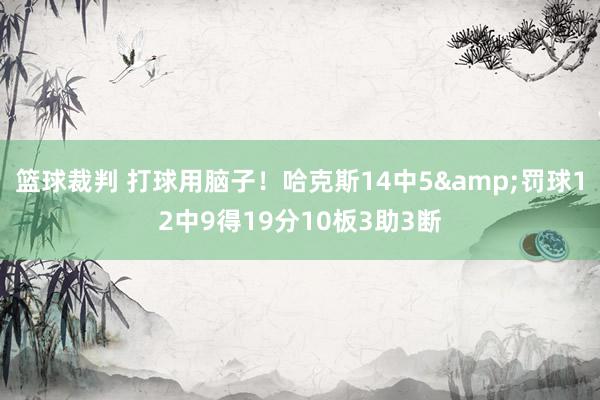 篮球裁判 打球用脑子！哈克斯14中5&amp;罚球12中9得19分10板3助3断